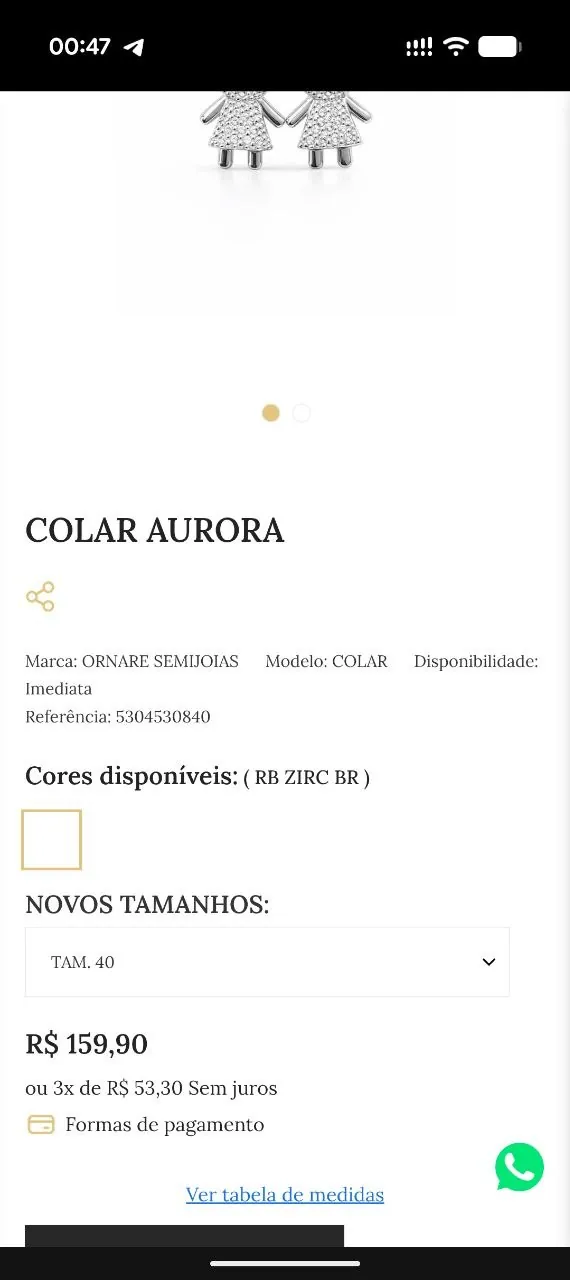 00:47

COLAR AURORA

Marca: ORNARE SEMIJOIAS Modelo: COLAR Disponibilidade: Imediata
Referência: 5304530840

Cores disponíveis: ( RB ZIRC BR )

NOVOS TAMANHOS:

TAM. 40

R$ 159,90

ou 3x de R$ 53,30 Sem juros

Formas de pagamento

Ver tabela de medidas